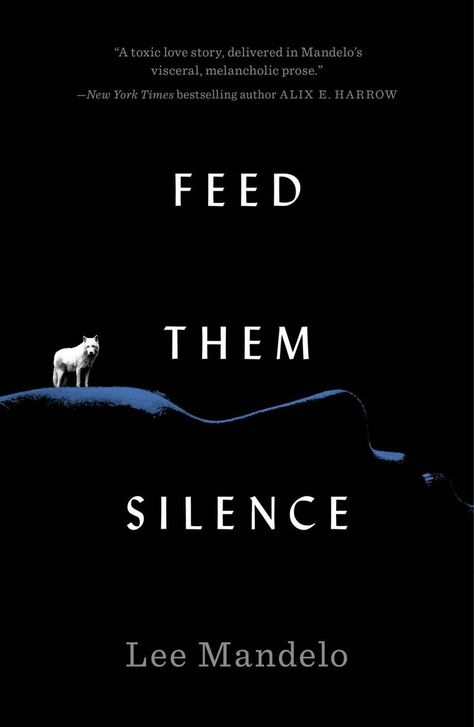 "A toxic love story, delivered in Mandelo's visceral, melancholic prose."
—New York Times bestselling author ALIX E. HARROW

FEED

THEM

SILENCE

Lee Mandelo